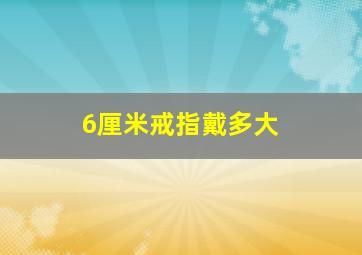 6厘米戒指戴多大